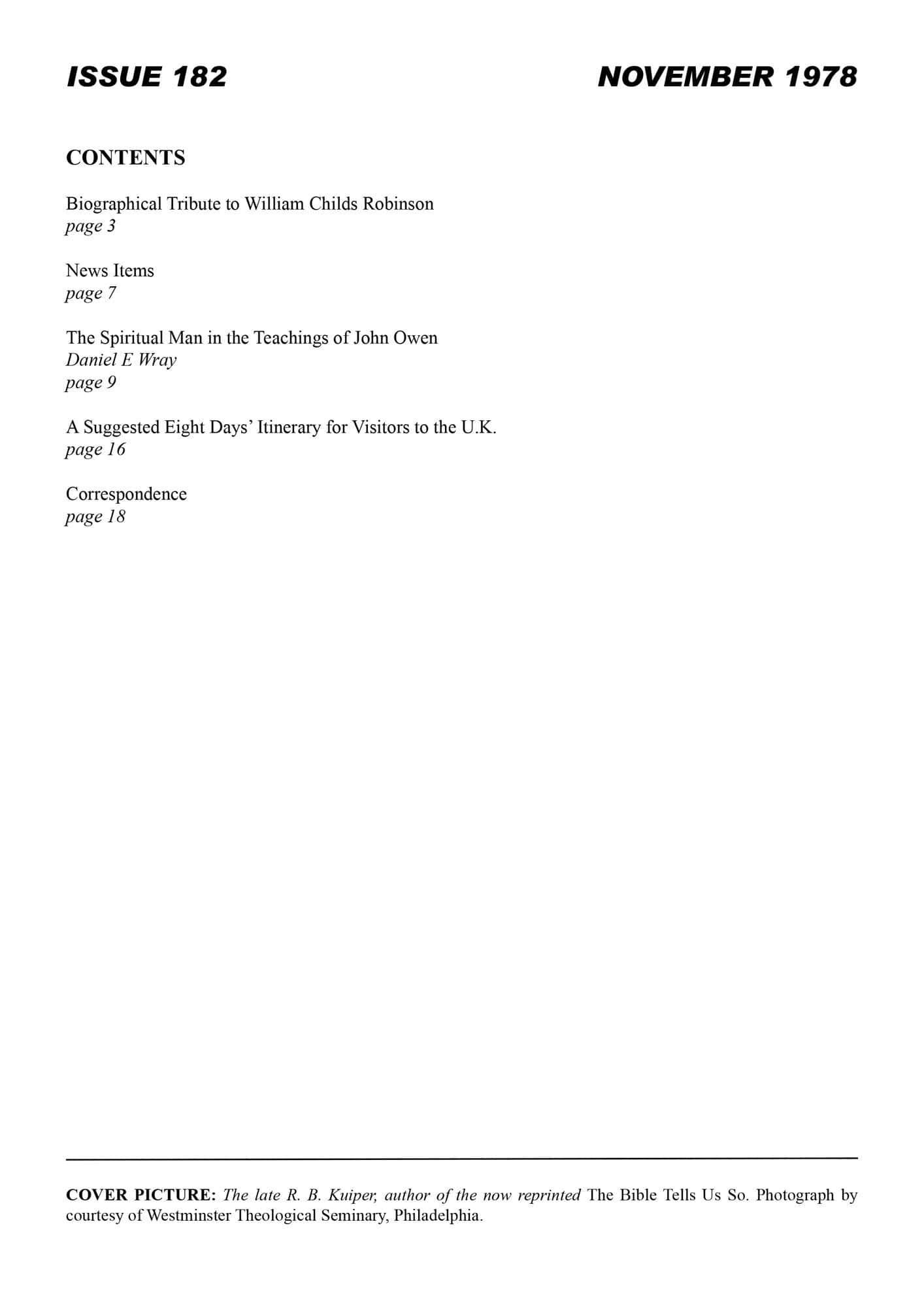 ISSUE 182

NOVEMBER 1978

CONTENTS

Biographical Tribute to William Childs Robinson
page 3

News Items
page 7

The Spiritual Man in the Teachings of John Owen
Daniel E Wray
page 9

A Suggested Eight Days' Itinerary for Visitors to the U.K.
page 16

Correspondence
page 18

COVER PICTURE: The late R. B. Kuiper, author of the now reprinted The Bible Tells Us So. Photograph by courtesy of Westminster Theological Seminary, Philadelphia.